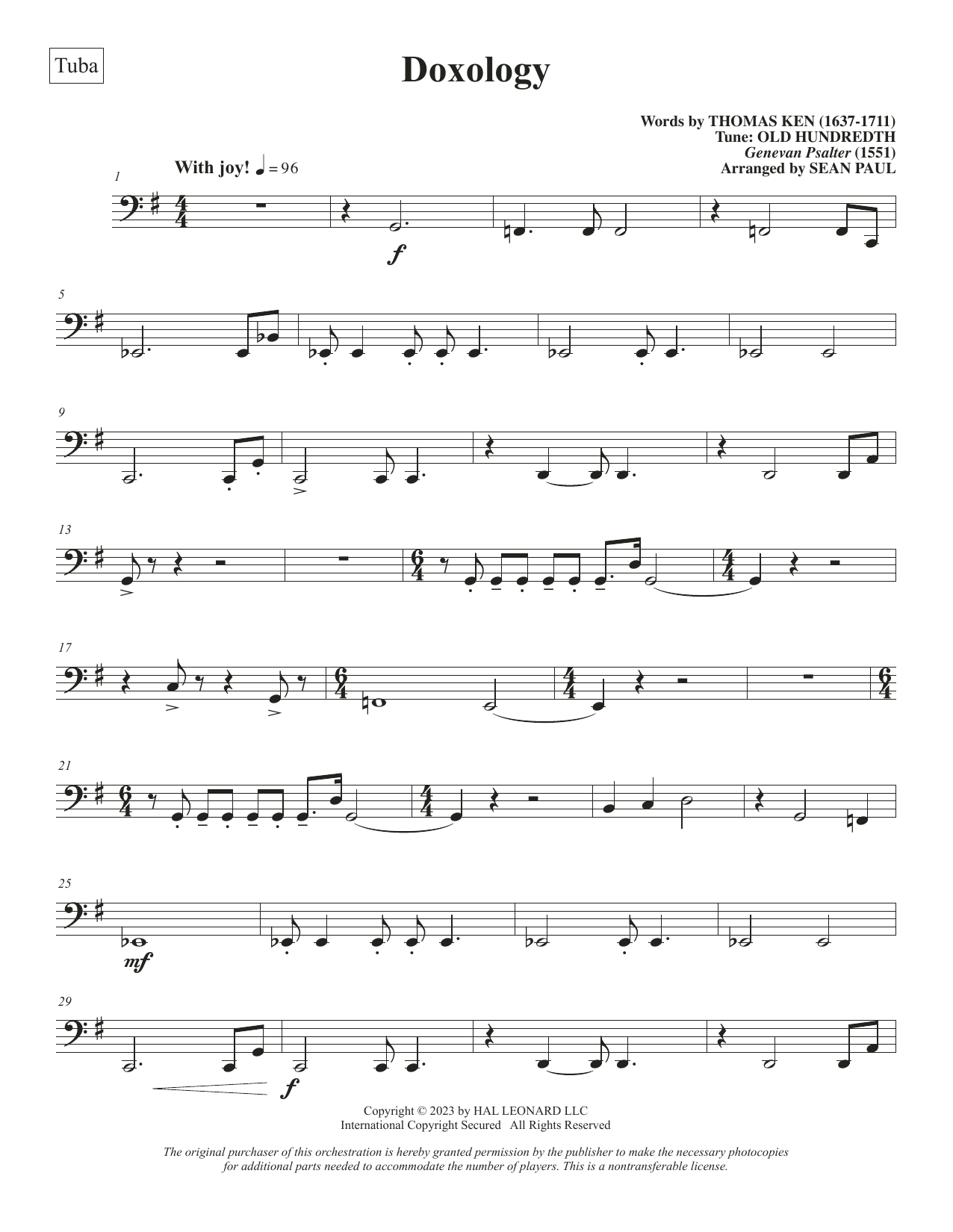 Tuba

Doxology

Words by THOMAS KEN (1637-1711)
Tune: OLD HUNDREDTH
Genevan Psalter (1551)
Arranged by SEAN PAUL

With joy! ♩ = 96

1

f

5

9

13

17

21

25

mf

29

f

Copyright © 2023 by HAL LEONARD LLC
International Copyright Secured All Rights Reserved

The original purchaser of this orchestration is hereby granted permission by the publisher to make the necessary photocopies for additional parts needed to accommodate the number of players. This is a nontransferable license.